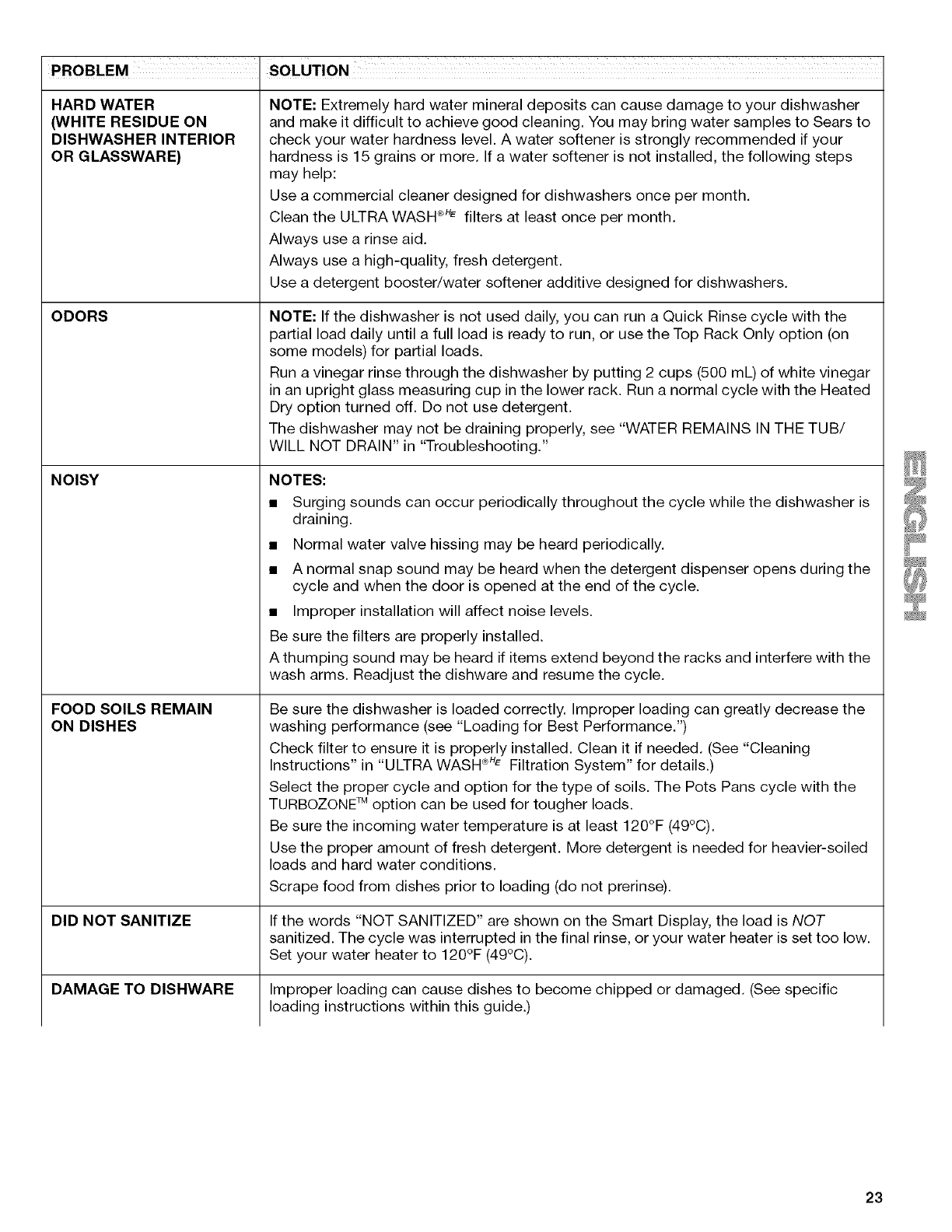 | PROBLEM | SOLUTION |
|---|---|
| HARD WATER (WHITE RESIDUE ON DISHWASHER INTERIOR OR GLASSWARE) | NOTE: Extremely hard water mineral deposits can cause damage to your dishwasher and make it difficult to achieve good cleaning. You may bring water samples to Sears to check your water hardness level. A water softener is strongly recommended if your hardness is 15 grains or more. If a water softener is not installed, the following steps may help: Use a commercial cleaner designed for dishwashers once per month. Clean the ULTRA WASH®$^{HE}$ filters at least once per month. Always use a rinse aid. Always use a high-quality, fresh detergent. Use a detergent booster/water softener additive designed for dishwashers. |
| ODORS | NOTE: If the dishwasher is not used daily, you can run a Quick Rinse cycle with the partial load daily until a full load is ready to run, or use the Top Rack Only option (on some models) for partial loads. Run a vinegar rinse through the dishwasher by putting 2 cups (500 mL) of white vinegar in an upright glass measuring cup in the lower rack. Run a normal cycle with the Heated Dry option turned off. Do not use detergent. The dishwasher may not be draining properly, see "WATER REMAINS IN THE TUB/ WILL NOT DRAIN" in "Troubleshooting." |
| NOISY | NOTES: ■ Surging sounds can occur periodically throughout the cycle while the dishwasher is draining. ■ Normal water valve hissing may be heard periodically. ■ A normal snap sound may be heard when the detergent dispenser opens during the cycle and when the door is opened at the end of the cycle. ■ Improper installation will affect noise levels. Be sure the filters are properly installed. A thumping sound may be heard if items extend beyond the racks and interfere with the wash arms. Readjust the dishware and resume the cycle. |
| FOOD SOILS REMAIN ON DISHES | Be sure the dishwasher is loaded correctly. Improper loading can greatly decrease the washing performance (see "Loading for Best Performance.") Check filter to ensure it is properly installed. Clean it if needed. (See "Cleaning Instructions" in "ULTRA WASH®$^{HE}$ Filtration System" for details.) Select the proper cycle and option for the type of soils. The Pots Pans cycle with the TURBOZONE™ option can be used for tougher loads. Be sure the incoming water temperature is at least 120°F (49°C). Use the proper amount of fresh detergent. More detergent is needed for heavier-soiled loads and hard water conditions. Scrape food from dishes prior to loading (do not prerinse). |
| DID NOT SANITIZE | If the words "NOT SANITIZED" are shown on the Smart Display, the load is NOT sanitized. The cycle was interrupted in the final rinse, or your water heater is set too low. Set your water heater to 120°F (49°C). |
| DAMAGE TO DISHWARE | Improper loading can cause dishes to become chipped or damaged. (See specific loading instructions within this guide.) |

ENGLISH

23